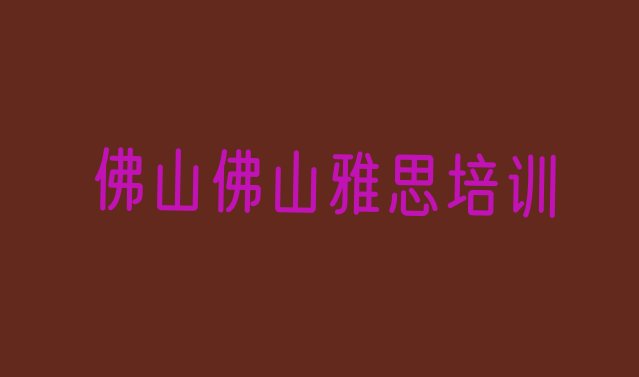 佛山佛山雅思培训